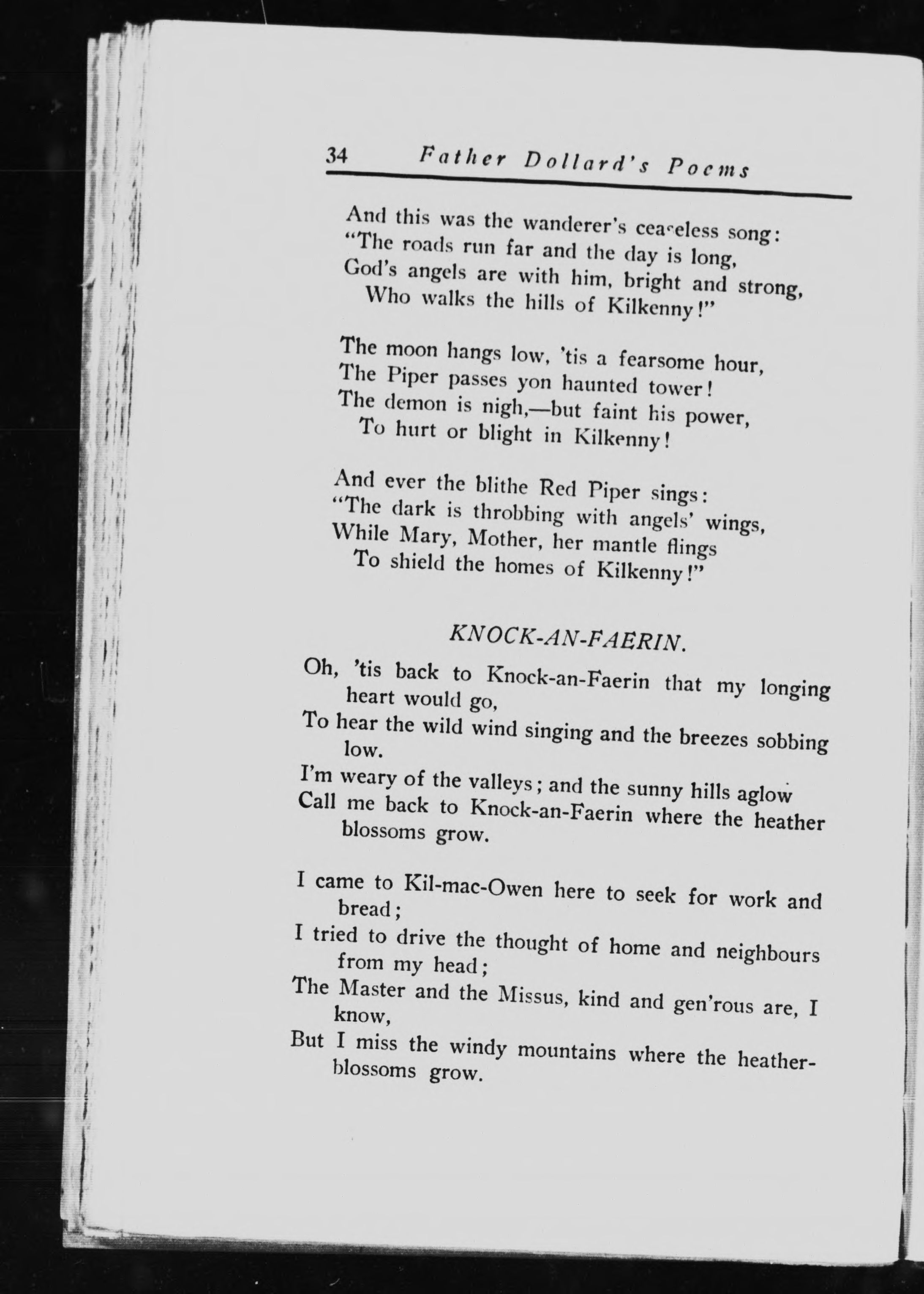 34 Father Dollard's Poems

And this was the wanderer's ceaseless song:
"The roads run far and the day is long,
God's angels are with him, bright and strong,
Who walks the hills of Kilkenny!"

The moon hangs low, 'tis a fearsome hour,
The Piper passes yon haunted tower!
The demon is nigh,—but faint his power,
To hurt or blight in Kilkenny!

And ever the blithe Red Piper sings:
"The dark is throbbing with angels' wings,
While Mary, Mother, her mantle flings
To shield the homes of Kilkenny!"

KNOCK-AN-FAERIN.

Oh, 'tis back to Knock-an-Faerin that my longing heart would go,
To hear the wild wind singing and the breezes sobbing low.
I'm weary of the valleys; and the sunny hills aglow
Call me back to Knock-an-Faerin where the heather blossoms grow.

I came to Kil-mac-Owen here to seek for work and bread;
I tried to drive the thought of home and neighbours from my head;
The Master and the Missus, kind and gen'rous are, I know,
But I miss the windy mountains where the heather-blossoms grow.